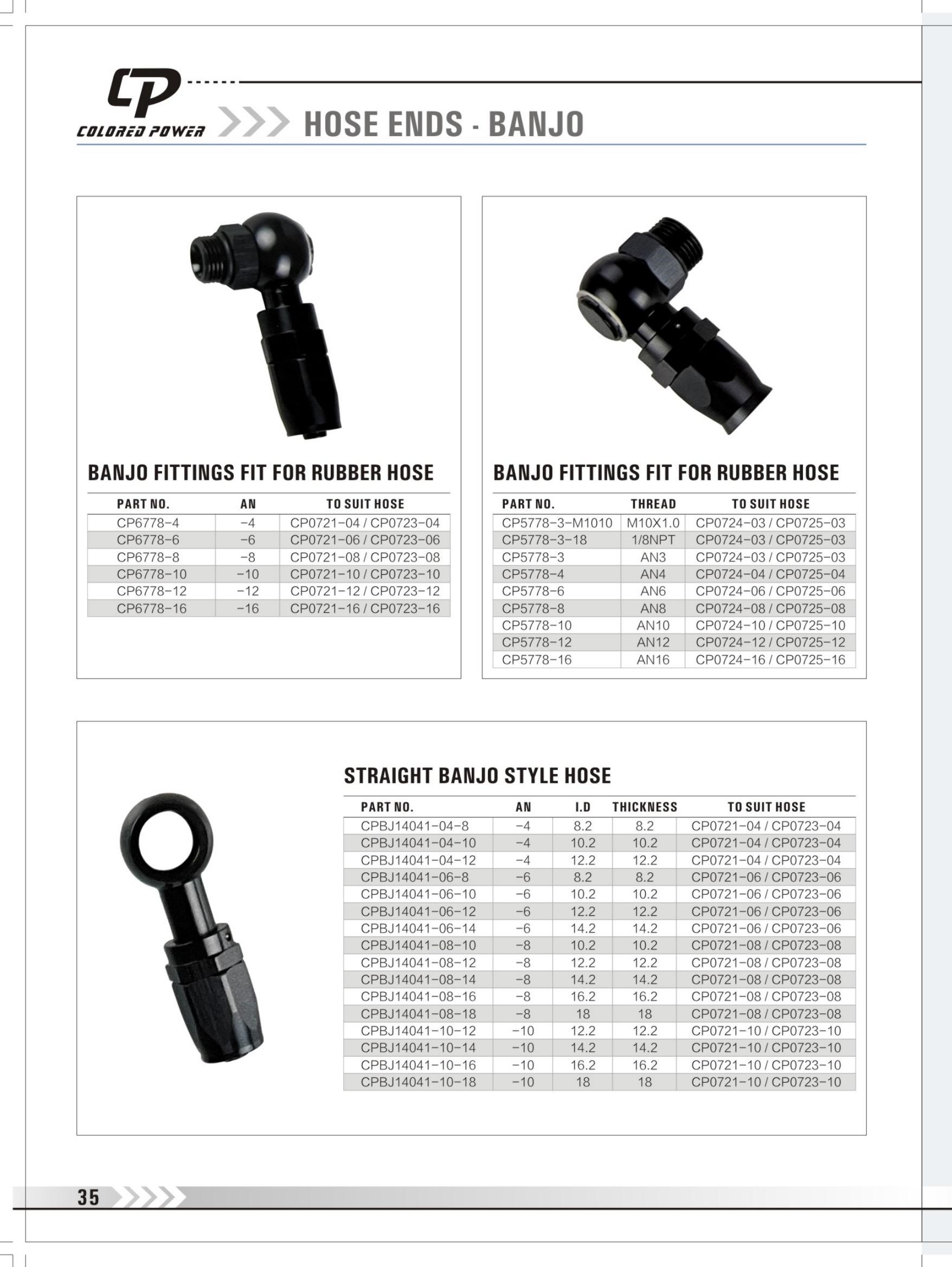 CP
COLORED POWER

HOSE ENDS - BANJO

BANJO FITTINGS FIT FOR RUBBER HOSE

| PART NO. | AN | TO SUIT HOSE |
|---|---|---|
| CP6778-4 | -4 | CP0721-04 / CP0723-04 |
| CP6778-6 | -6 | CP0721-06 / CP0723-06 |
| CP6778-8 | -8 | CP0721-08 / CP0723-08 |
| CP6778-10 | -10 | CP0721-10 / CP0723-10 |
| CP6778-12 | -12 | CP0721-12 / CP0723-12 |
| CP6778-16 | -16 | CP0721-16 / CP0723-16 |

BANJO FITTINGS FIT FOR RUBBER HOSE

| PART NO. | THREAD | TO SUIT HOSE |
|---|---|---|
| CP5778-3-M1010 | M10X1.0 | CP0724-03 / CP0725-03 |
| CP5778-3-18 | 1/8NPT | CP0724-03 / CP0725-03 |
| CP5778-3 | AN3 | CP0724-03 / CP0725-03 |
| CP5778-4 | AN4 | CP0724-04 / CP0725-04 |
| CP5778-6 | AN6 | CP0724-06 / CP0725-06 |
| CP5778-8 | AN8 | CP0724-08 / CP0725-08 |
| CP5778-10 | AN10 | CP0724-10 / CP0725-10 |
| CP5778-12 | AN12 | CP0724-12 / CP0725-12 |
| CP5778-16 | AN16 | CP0724-16 / CP0725-16 |

STRAIGHT BANJO STYLE HOSE

| PART NO. | AN | I.D | THICKNESS | TO SUIT HOSE |
|---|---|---|---|---|
| CPBJ14041-04-8 | -4 | 8.2 | 8.2 | CP0721-04 / CP0723-04 |
| CPBJ14041-04-10 | -4 | 10.2 | 10.2 | CP0721-04 / CP0723-04 |
| CPBJ14041-04-12 | -4 | 12.2 | 12.2 | CP0721-04 / CP0723-04 |
| CPBJ14041-06-8 | -6 | 8.2 | 8.2 | CP0721-06 / CP0723-06 |
| CPBJ14041-06-10 | -6 | 10.2 | 10.2 | CP0721-06 / CP0723-06 |
| CPBJ14041-06-12 | -6 | 12.2 | 12.2 | CP0721-06 / CP0723-06 |
| CPBJ14041-06-14 | -6 | 14.2 | 14.2 | CP0721-06 / CP0723-06 |
| CPBJ14041-08-10 | -8 | 10.2 | 10.2 | CP0721-08 / CP0723-08 |
| CPBJ14041-08-12 | -8 | 12.2 | 12.2 | CP0721-08 / CP0723-08 |
| CPBJ14041-08-14 | -8 | 14.2 | 14.2 | CP0721-08 / CP0723-08 |
| CPBJ14041-08-16 | -8 | 16.2 | 16.2 | CP0721-08 / CP0723-08 |
| CPBJ14041-08-18 | -8 | 18 | 18 | CP0721-08 / CP0723-08 |
| CPBJ14041-10-12 | -10 | 12.2 | 12.2 | CP0721-10 / CP0723-10 |
| CPBJ14041-10-14 | -10 | 14.2 | 14.2 | CP0721-10 / CP0723-10 |
| CPBJ14041-10-16 | -10 | 16.2 | 16.2 | CP0721-10 / CP0723-10 |
| CPBJ14041-10-18 | -10 | 18 | 18 | CP0721-10 / CP0723-10 |

35